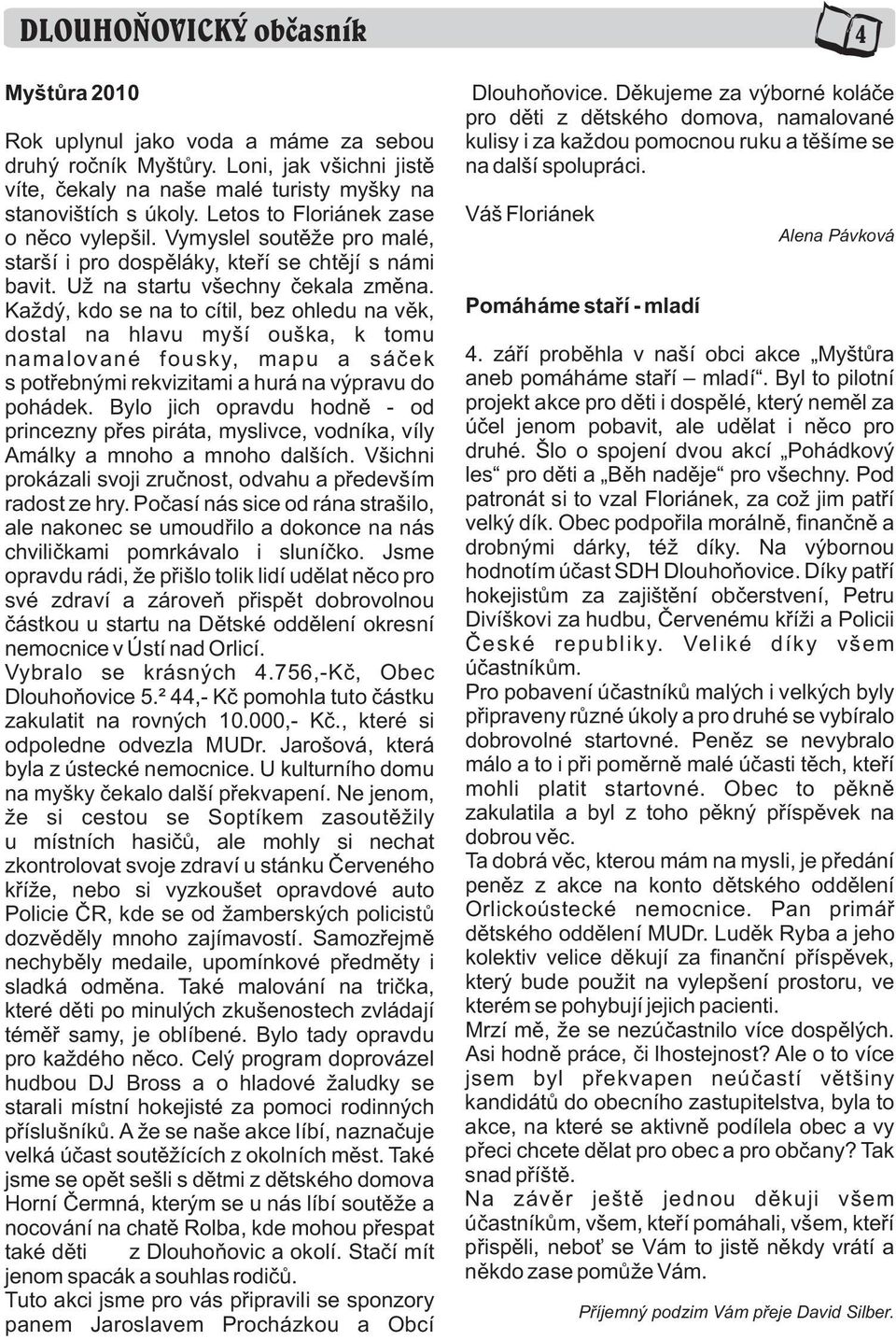 DLOUHOŇOVICKÝ občasník

4

Myštůra 2010

Rok uplynul jako voda a máme za sebou druhý ročník Myštůry. Loni, jak všichni jistě víte, čekaly na naše malé turisty myšky na stanovištích s úkoly. Letos to Floriánek zase o něco vylepšil. Vymyslel soutěže pro malé, starší i pro dospěláky, kteří se chtějí s námi bavit. Už na startu všechny čekala změna. Každý, kdo se na to cítil, bez ohledu na věk, dostal na hlavu myší ouška, k tomu namalované fousky, mapu a sáček s potřebnými rekvizitami a hurá na výpravu do pohádek. Bylo jich opravdu hodně - od princezny přes piráta, myslivce, vodníka, víly Amálky a mnoho a mnoho dalších. Všichni prokázali svoji zručnost, odvahu a především radost ze hry. Počasí nás sice od rána strašilo, ale nakonec se umoudřilo a dokonce na nás chviličkami pomrkávalo i sluníčko. Jsme opravdu rádi, že přišlo tolik lidí udělat něco pro své zdraví a zároveň přispět dobrovolnou částkou u startu na Dětské oddělení okresní nemocnice v Ústí nad Orlicí.
Vybralo se krásných 4.756,-Kč, Obec Dlouhoňovice 5.² 44,- Kč pomohla tuto částku zakulatit na rovných 10.000,- Kč., které si odpoledne odvezla MUDr. Jarošová, která byla z ústecké nemocnice. U kulturního domu na myšky čekalo další překvapení. Ne jenom, že si cestou se Soptíkem zasoutěžily u místních hasičů, ale mohly si nechat zkontrolovat svoje zdraví u stánku Červeného kříže, nebo si vyzkoušet opravdové auto Policie ČR, kde se od žamberských policistů dozvěděly mnoho zajímavostí. Samozřejmě nechyběly medaile, upomínkové předměty i sladká odměna. Také malování na trička, které děti po minulých zkušenostech zvládají téměř samy, je oblíbené. Bylo tady opravdu pro každého něco. Celý program doprovázel hudbou DJ Bross a o hladové žaludky se starali místní hokejisté za pomoci rodinných příslušníků. A že se naše akce líbí, naznačuje velká účast soutěžících z okolních měst. Také jsme se opět sešli s dětmi z dětského domova Horní Čermná, kterým se u nás líbí soutěže a nocování na chatě Rolba, kde mohou přespat také děti z Dlouhoňovic a okolí. Stačí mít jenom spacák a souhlas rodičů.
Tuto akci jsme pro vás připravili se sponzory panem Jaroslavem Procházkou a Obcí Dlouhoňovice. Děkujeme za výborné koláče pro děti z dětského domova, namalované kulisy i za každou pomocnou ruku a těšíme se na další spolupráci.

Váš Floriánek

Alena Pávková

Pomáháme staří - mladí

4. září proběhla v naší obci akce „Myštůra aneb pomáháme staří – mladí“. Byl to pilotní projekt akce pro děti i dospělé, který neměl za účel jenom pobavit, ale udělat i něco pro druhé. Šlo o spojení dvou akcí „Pohádkový les“ pro děti a „Běh naděje“ pro všechny. Pod patronát si to vzal Floriánek, za což jim patří velký dík. Obec podpořila morálně, finančně a drobnými dárky, též díky. Na výbornou hodnotím účast SDH Dlouhoňovice. Díky patří hokejistům za zajištění občerstvení, Petru Divíškovi za hudbu, Červenému kříži a Policii České republiky. Veliké díky všem účastníkům.
Pro pobavení účastníků malých i velkých byly připraveny různé úkoly a pro druhé se vybíralo dobrovolné startovné. Peněz se nevybralo málo a to i při poměrně malé účasti těch, kteří mohli platit startovné. Obec to pěkně zakulatila a byl z toho pěkný příspěvek na dobrou věc.
Ta dobrá věc, kterou mám na mysli, je předání peněz z akce na konto dětského oddělení Orlickoústecké nemocnice. Pan primář dětského oddělení MUDr. Luděk Ryba a jeho kolektiv velice děkují za finanční příspěvek, který bude použit na vylepšení prostoru, ve kterém se pohybují jejich pacienti.
Mrzí mě, že se nezúčastnilo více dospělých. Asi hodně práce, či lhostejnost? Ale o to více jsem byl překvapen neúčastí většiny kandidátů do obecního zastupitelstva, byla to akce, na které se aktivně podílela obec a vy přeci chcete dělat pro obec a pro občany? Tak snad příště.
Na závěr ještě jednou děkuji všem účastníkům, všem, kteří pomáhali, všem, kteří přispěli, neboť se Vám to jistě někdy vrátí a někdo zase pomůže Vám.

Příjemný podzim Vám přeje David Silber.